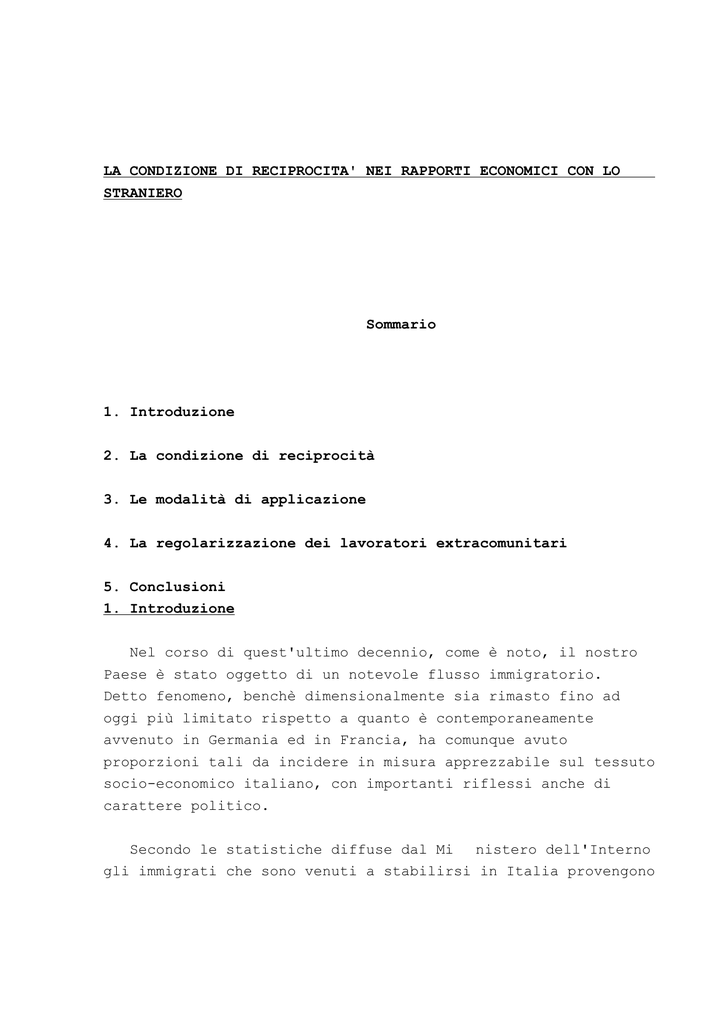 LA CONDIZIONE DI RECIPROCITA' NEI RAPPORTI ECONOMICI CON LO STRANIERO

Sommario

1. Introduzione

2. La condizione di reciprocità

3. Le modalità di applicazione

4. La regolarizzazione dei lavoratori extracomunitari

5. Conclusioni
1. Introduzione

Nel corso di quest'ultimo decennio, come è noto, il nostro Paese è stato oggetto di un notevole flusso immigratorio. Detto fenomeno, benchè dimensionalmente sia rimasto fino ad oggi più limitato rispetto a quanto è contemporaneamente avvenuto in Germania ed in Francia, ha comunque avuto proporzioni tali da incidere in misura apprezzabile sul tessuto socio-economico italiano, con importanti riflessi anche di carattere politico.

Secondo le statistiche diffuse dal Mi  nistero dell'Interno gli immigrati che sono venuti a stabilirsi in Italia provengono